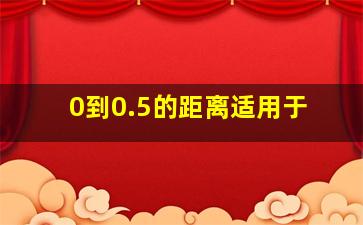 0到0.5的距离适用于